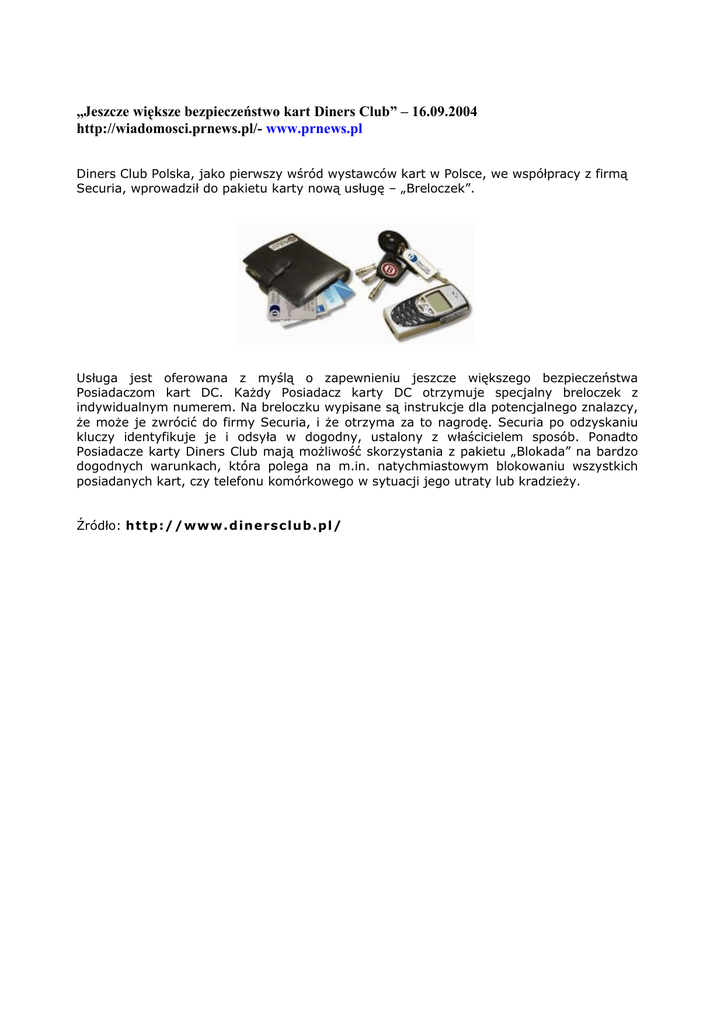 „Jeszcze większe bezpieczeństwo kart Diners Club” – 16.09.2004
http://wiadomosci.prnews.pl/- www.prnews.pl

Diners Club Polska, jako pierwszy wśród wystawców kart w Polsce, we współpracy z firmą Securia, wprowadził do pakietu karty nową usługę – „Breloczek”.

Usługa jest oferowana z myślą o zapewnieniu jeszcze większego bezpieczeństwa Posiadaczom kart DC. Każdy Posiadacz karty DC otrzymuje specjalny breloczek z indywidualnym numerem. Na breloczku wypisane są instrukcje dla potencjalnego znalazcy, że może je zwrócić do firmy Securia, i że otrzyma za to nagrodę. Securia po odzyskaniu kluczy identyfikuje je i odsyła w dogodny, ustalony z właścicielem sposób. Ponadto Posiadacze karty Diners Club mają możliwość skorzystania z pakietu „Blokada” na bardzo dogodnych warunkach, która polega na m.in. natychmiastowym blokowaniu wszystkich posiadanych kart, czy telefonu komórkowego w sytuacji jego utraty lub kradzieży.

Źródło: http://www.dinersclub.pl/